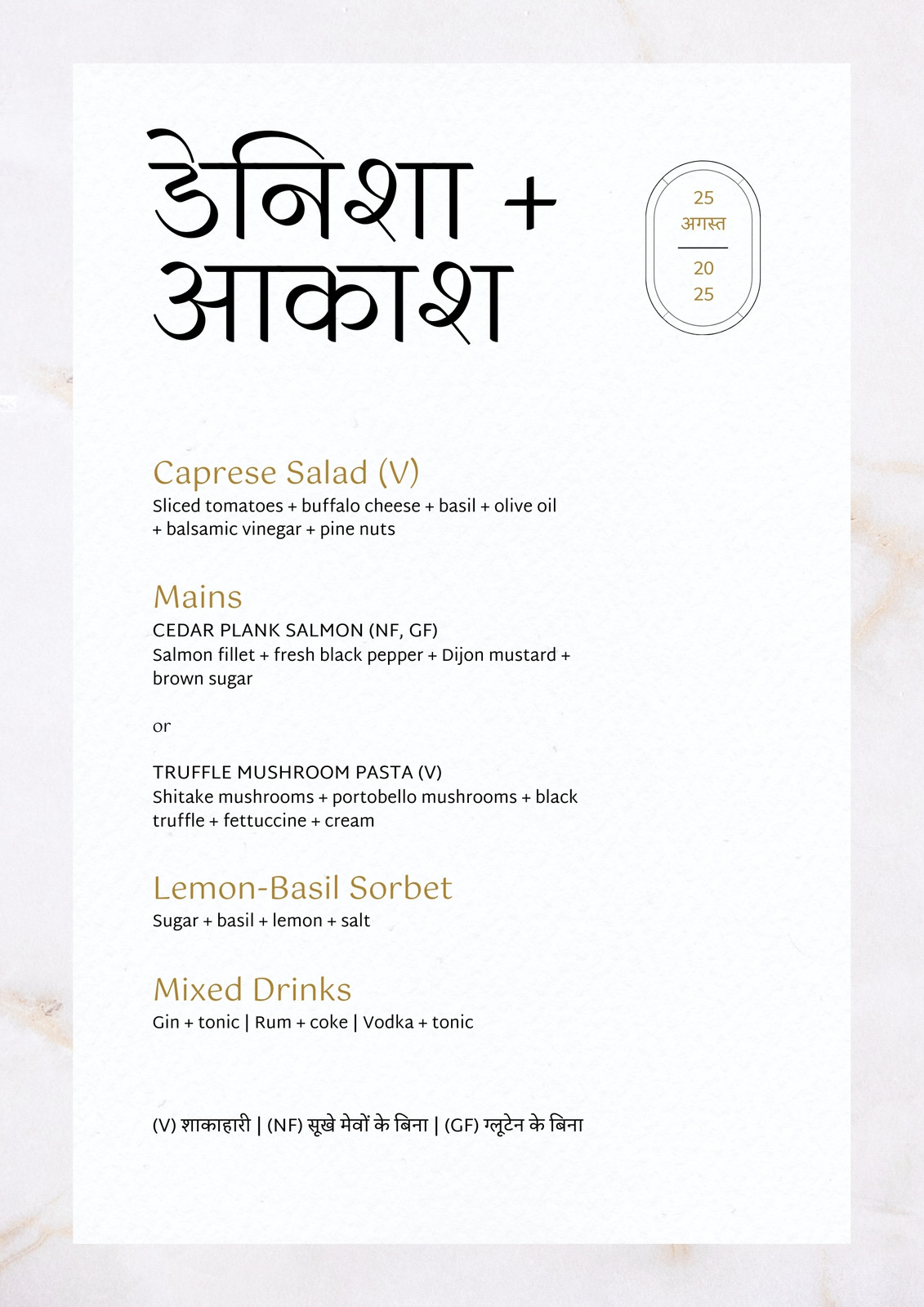 डेनिशा + आकाश

25
अगस्त
20
25

Caprese Salad (V)
Sliced tomatoes + buffalo cheese + basil + olive oil + balsamic vinegar + pine nuts

Mains
CEDAR PLANK SALMON (NF, GF)
Salmon fillet + fresh black pepper + Dijon mustard + brown sugar

or

TRUFFLE MUSHROOM PASTA (V)
Shitake mushrooms + portobello mushrooms + black truffle + fettuccine + cream

Lemon-Basil Sorbet
Sugar + basil + lemon + salt

Mixed Drinks
Gin + tonic | Rum + coke | Vodka + tonic

(V) शाकाहारी | (NF) सूखे मेवों के बिना | (GF) ग्लूटेन के बिना